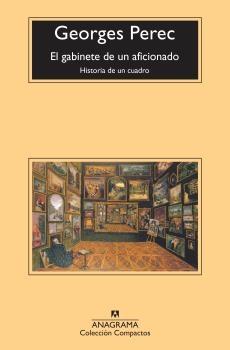 Georges Perec

El gabinete de un aficionado

Historia de un cuadro

ANAGRAMA
Colección Compactos